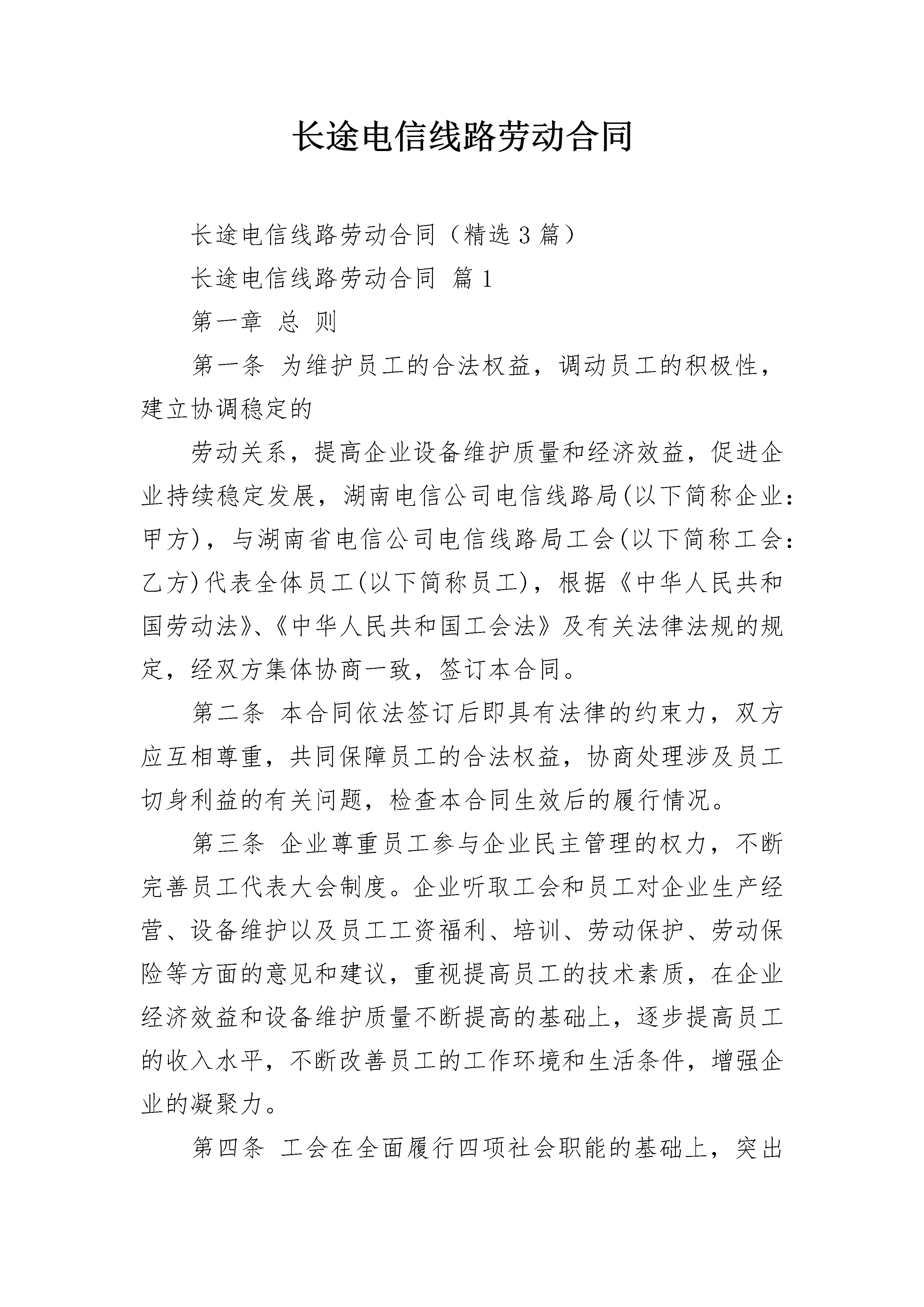 长途电信线路劳动合同

长途电信线路劳动合同（精选3篇）

长途电信线路劳动合同 篇1

第一章 总 则

第一条 为维护员工的合法权益，调动员工的积极性，建立协调稳定的

劳动关系，提高企业设备维护质量和经济效益，促进企业持续稳定发展，湖南电信公司电信线路局(以下简称企业：甲方)，与湖南省电信公司电信线路局工会(以下简称工会：乙方)代表全体员工(以下简称员工)，根据《中华人民共和国劳动法》、《中华人民共和国工会法》及有关法律法规的规定，经双方集体协商一致，签订本合同。

第二条 本合同依法签订后即具有法律的约束力，双方应互相尊重，共同保障员工的合法权益，协商处理涉及员工切身利益的有关问题，检查本合同生效后的履行情况。

第三条 企业尊重员工参与企业民主管理的权力，不断完善员工代表大会制度。企业听取工会和员工对企业生产经营、设备维护以及员工工资福利、培训、劳动保护、劳动保险等方面的意见和建议，重视提高员工的技术素质，在企业经济效益和设备维护质量不断提高的基础上，逐步提高员工的收入水平，不断改善员工的工作环境和生活条件，增强企业的凝聚力。

第四条 工会在全面履行四项社会职能的基础上，突出